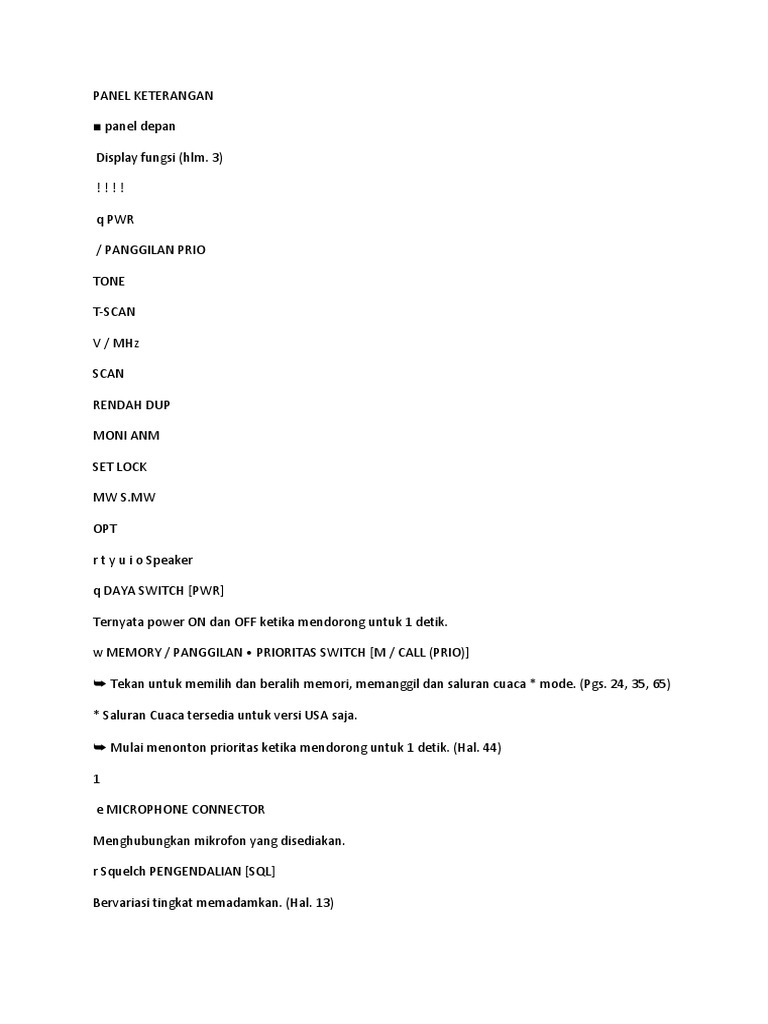 PANEL KETERANGAN

■ panel depan

Display fungsi (hlm. 3)

! ! ! !

q PWR

/ PANGGILAN PRIO

TONE

T-SCAN

V / MHz

SCAN

RENDAH DUP

MONI ANM

SET LOCK

MW S.MW

OPT

r t y u i o Speaker

q DAYA SWITCH [PWR]

Ternyata power ON dan OFF ketika mendorong untuk 1 detik.

w MEMORY / PANGGILAN • PRIORITAS SWITCH [M / CALL (PRIO)]

➥ Tekan untuk memilih dan beralih memori, memanggil dan saluran cuaca * mode. (Pgs. 24, 35, 65)

* Saluran Cuaca tersedia untuk versi USA saja.

➥ Mulai menonton prioritas ketika mendorong untuk 1 detik. (Hal. 44)

1

e MICROPHONE CONNECTOR

Menghubungkan mikrofon yang disediakan.

r Squelch PENGENDALIAN [SQL]

Bervariasi tingkat memadamkan. (Hal. 13)